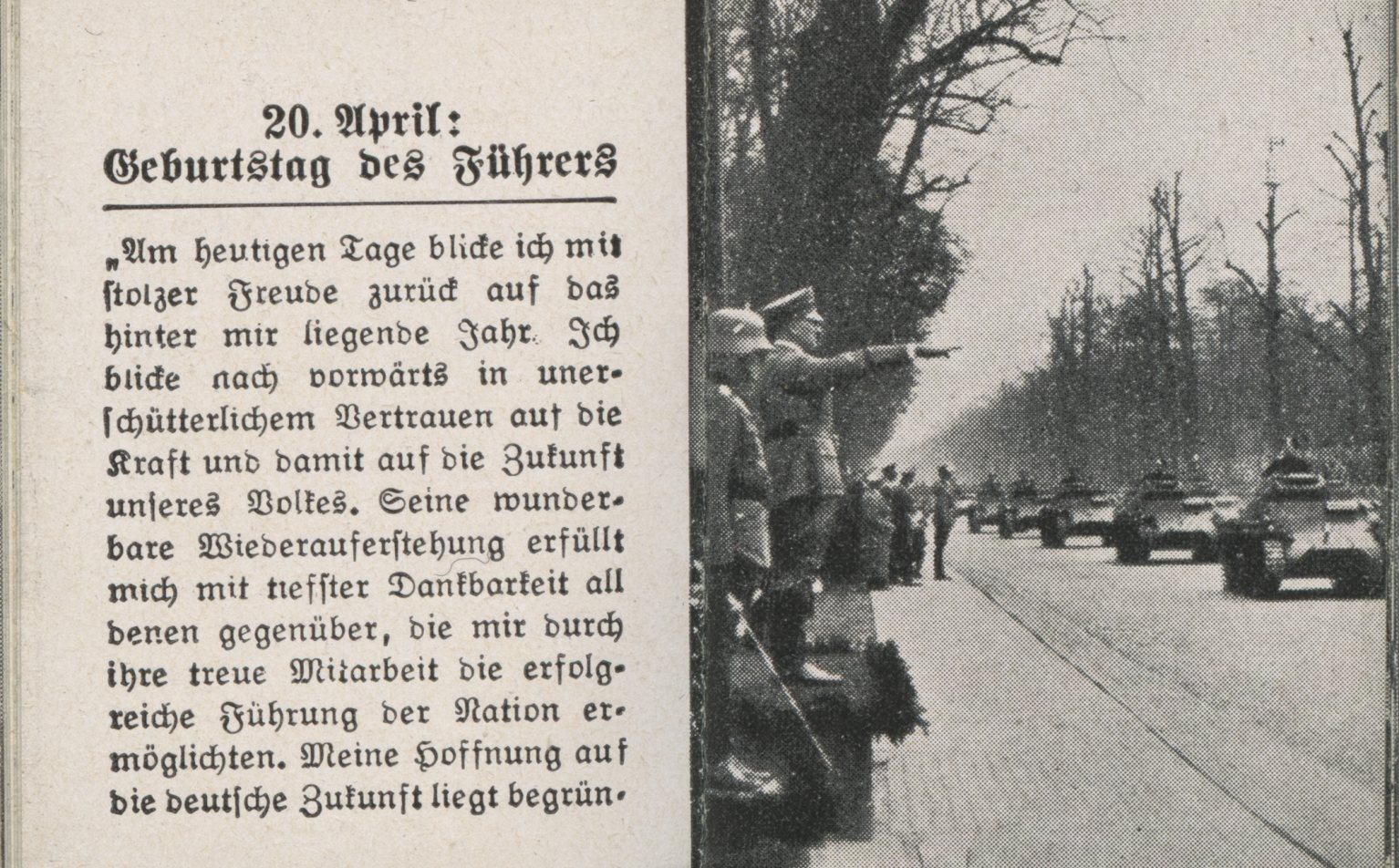 20. April:
Geburtstag des Führers

„Am heutigen Tage blicke ich mit ſtolzer Freude zurück auf das hinter mir liegende Jahr. Ich blicke nach vorwärts in unerſchütterlichem Vertrauen auf die Kraft und damit auf die Zukunft unſeres Volkes. Seine wunderbare Wiederauferſtehung erfüllt mich mit tiefſter Dankbarkeit all denen gegenüber, die mir durch ihre treue Mitarbeit die erfolgreiche Führung der Nation ermöglichten. Meine Hoffnung auf die deutſche Zukunft liegt begrün-